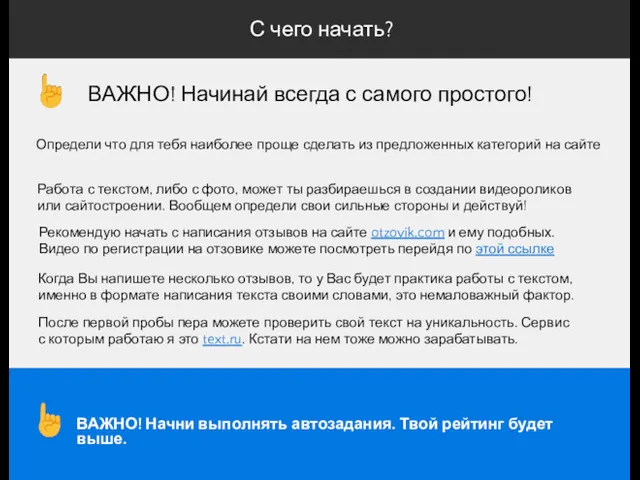 С чего начать?

ВАЖНО! Начинай всегда с самого простого!

Определи что для тебя наиболее проще сделать из предложенных категорий на сайте

Работа с текстом, либо с фото, может ты разбираешься в создании видеороликов или сайтостроении. Вообщем определи свои сильные стороны и действуй!

Рекомендую начать с написания отзывов на сайте otzovik.com и ему подобных. Видео по регистрации на отзовике можете посмотреть перейдя по этой ссылке

Когда Вы напишете несколько отзывов, то у Вас будет практика работы с текстом, именно в формате написания текста своими словами, это немаловажный фактор.

После первой пробы пера можете проверить свой текст на уникальность. Сервис с которым работаю я это text.ru. Кстати на нем тоже можно зарабатывать.

ВАЖНО! Начни выполнять автозадания. Твой рейтинг будет выше.